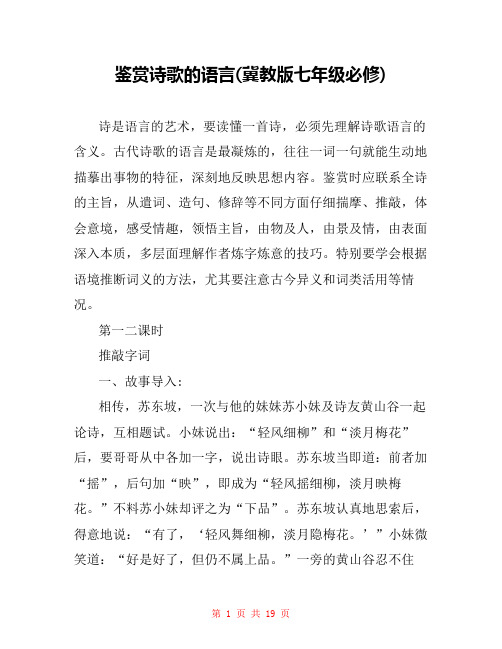 鉴赏诗歌的语言(冀教版七年级必修)

诗是语言的艺术，要读懂一首诗，必须先理解诗歌语言的含义。古代诗歌的语言是最凝炼的，往往一词一句就能生动地描摹出事物的特征，深刻地反映思想内容。鉴赏时应联系全诗的主旨，从遣词、造句、修辞等不同方面仔细揣摩、推敲，体会意境，感受情趣，领悟主旨，由物及人，由景及情，由表面深入本质，多层面理解作者炼字炼意的技巧。特别要学会根据语境推断词义的方法，尤其要注意古今异义和词类活用等情况。

第一二课时

推敲字词

一、故事导入：

相传，苏东坡，一次与他的妹妹苏小妹及诗友黄山谷一起论诗，互相题试。小妹说出：“轻风细柳”和“淡月梅花”后，要哥哥从中各加一字，说出诗眼。苏东坡当即道：前者加“摇”，后句加“映”，即成为“轻风摇细柳，淡月映梅花。”不料苏小妹却评之为“下品”。苏东坡认真地思索后，得意地说：“有了，‘轻风舞细柳，淡月隐梅花。’”小妹微笑道：“好是好了，但仍不属上品。”一旁的黄山谷忍不住

第 1 页 共 19 页